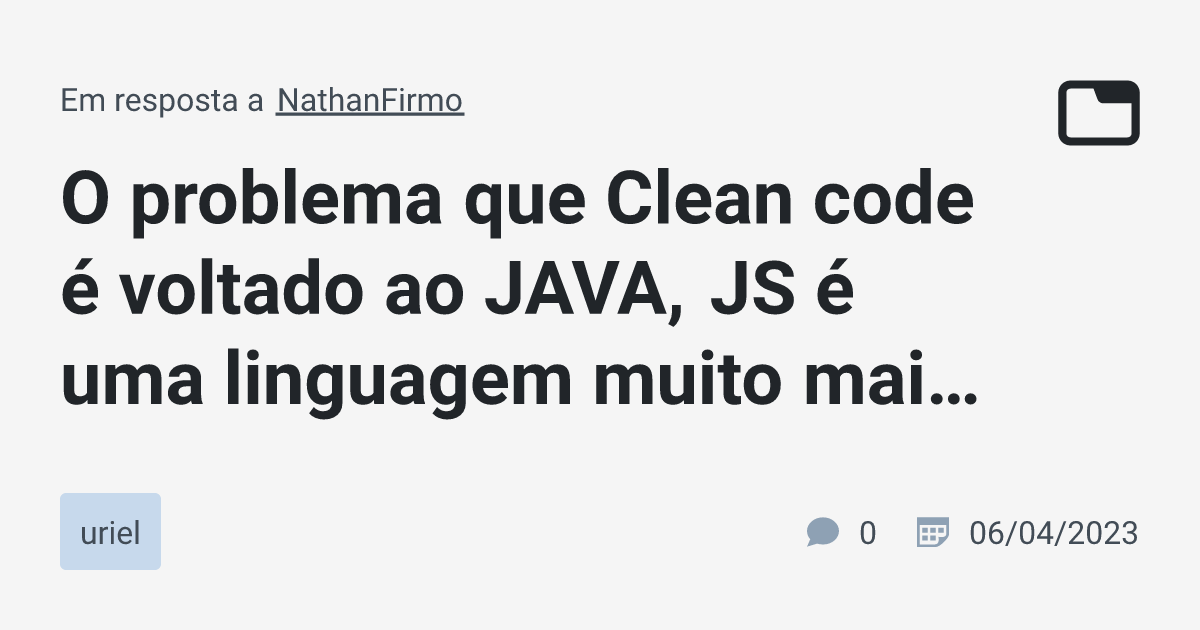 Em resposta a NathanFirmo

O problema que Clean code é voltado ao JAVA, JS é uma linguagem muito mai…

uriel

0 06/04/2023